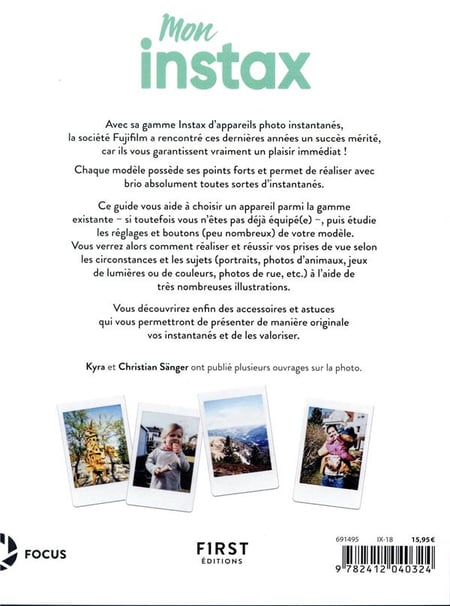 Mon
instax

Avec sa gamme Instax d'appareils photo instantanés, la société Fujifilm a rencontré ces dernières années un succès mérité, car ils vous garantissent vraiment un plaisir immédiat !

Chaque modèle possède ses points forts et permet de réaliser avec brio absolument toutes sortes d'instantanés.

Ce guide vous aide à choisir un appareil parmi la gamme existante – si toutefois vous n'êtes pas déjà équipé(e) –, puis étudie les réglages et boutons (peu nombreux) de votre modèle. Vous verrez alors comment réaliser et réussir vos prises de vue selon les circonstances et les sujets (portraits, photos d'animaux, jeux de lumières ou de couleurs, photos de rue, etc.) à l'aide de très nombreuses illustrations.

Vous découvrirez enfin des accessoires et astuces qui vous permettront de présenter de manière originale vos instantanés et de les valoriser.

Kyra et Christian Sänger ont publié plusieurs ouvrages sur la photo.

FOCUS

FIRST
ÉDITIONS

691495 IX-18 15,95 €

9 782412 040324